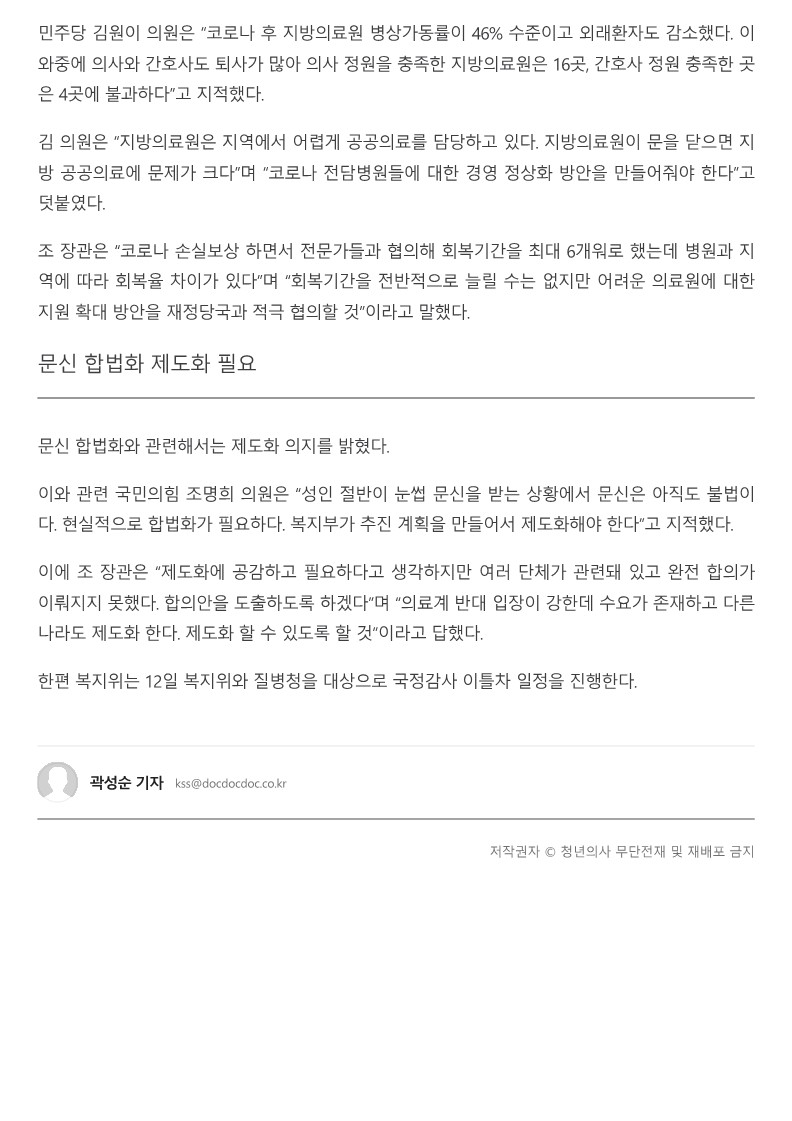 민주당 김원이 의원은 "코로나 후 지방의료원 병상가동률이 46% 수준이고 외래환자도 감소했다. 이 와중에 의사와 간호사도 퇴사가 많아 의사 정원을 충족한 지방의료원은 16곳, 간호사 정원 충족한 곳은 4곳에 불과하다"고 지적했다.

김 의원은 "지방의료원은 지역에서 어렵게 공공의료를 담당하고 있다. 지방의료원이 문을 닫으면 지방 공공의료에 문제가 크다"며 "코로나 전담병원들에 대한 경영 정상화 방안을 만들어줘야 한다"고 덧붙였다.

조 장관은 "코로나 손실보상 하면서 전문가들과 협의해 회복기간을 최대 6개워로 했는데 병원과 지역에 따라 회복율 차이가 있다"며 "회복기간을 전반적으로 늘릴 수는 없지만 어려운 의료원에 대한 지원 확대 방안을 재정당국과 적극 협의할 것"이라고 말했다.

문신 합법화 제도화 필요

문신 합법화와 관련해서는 제도화 의지를 밝혔다.

이와 관련 국민의힘 조명희 의원은 "성인 절반이 눈썹 문신을 받는 상황에서 문신은 아직도 불법이다. 현실적으로 합법화가 필요하다. 복지부가 추진 계획을 만들어서 제도화해야 한다"고 지적했다.

이에 조 장관은 "제도화에 공감하고 필요하다고 생각하지만 여러 단체가 관련돼 있고 완전 합의가 이뤄지지 못했다. 합의안을 도출하도록 하겠다"며 "의료계 반대 입장이 강한데 수요가 존재하고 다른 나라도 제도화 한다. 제도화 할 수 있도록 할 것"이라고 답했다.

한편 복지위는 12일 복지위와 질병청을 대상으로 국정감사 이틀차 일정을 진행한다.

곽성순 기자 kss@docdocdoc.co.kr

저작권자 © 청년의사 무단전재 및 재배포 금지